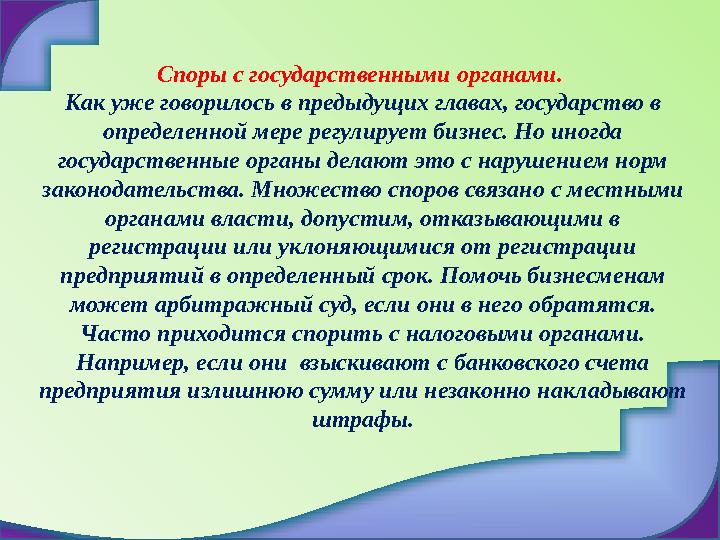 Споры с государственными органами.
Как уже говорилось в предыдущих главах, государство в определенной мере регулирует бизнес. Но иногда государственные органы делают это с нарушением норм законодательства. Множество споров связано с местными органами власти, допустим, отказывающими в регистрации или уклоняющимися от регистрации предприятий в определенный срок. Помочь бизнесменам может арбитражный суд, если они в него обратятся. Часто приходится спорить с налоговыми органами. Например, если они  взыскивают с банковского счета предприятия излишнюю сумму или незаконно накладывают штрафы.